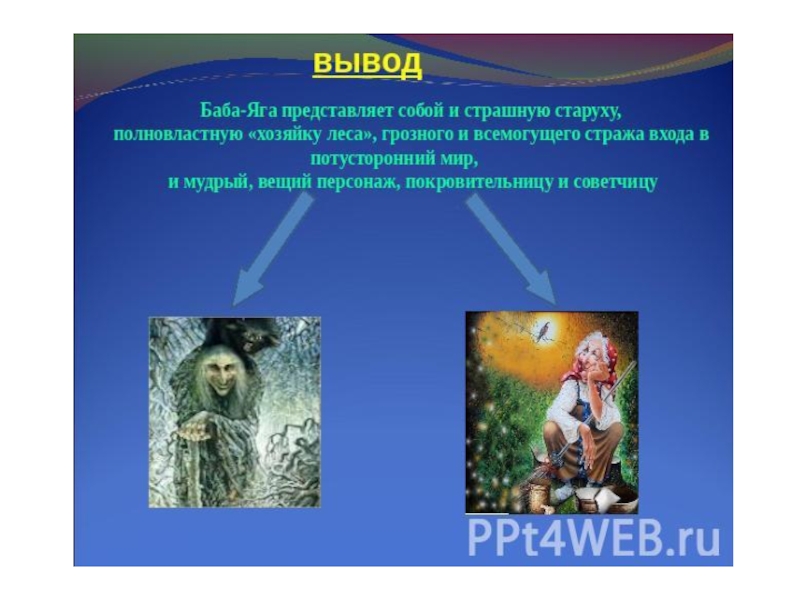 ВЫВОД

Баба-Яга представляет собой и страшную старуху, полновластную «хозяйку леса», грозного и всемогущего стража входа в потусторонний мир,
и мудрый, вещий персонаж, покровительницу и советчицу

PPt4WEB.ru